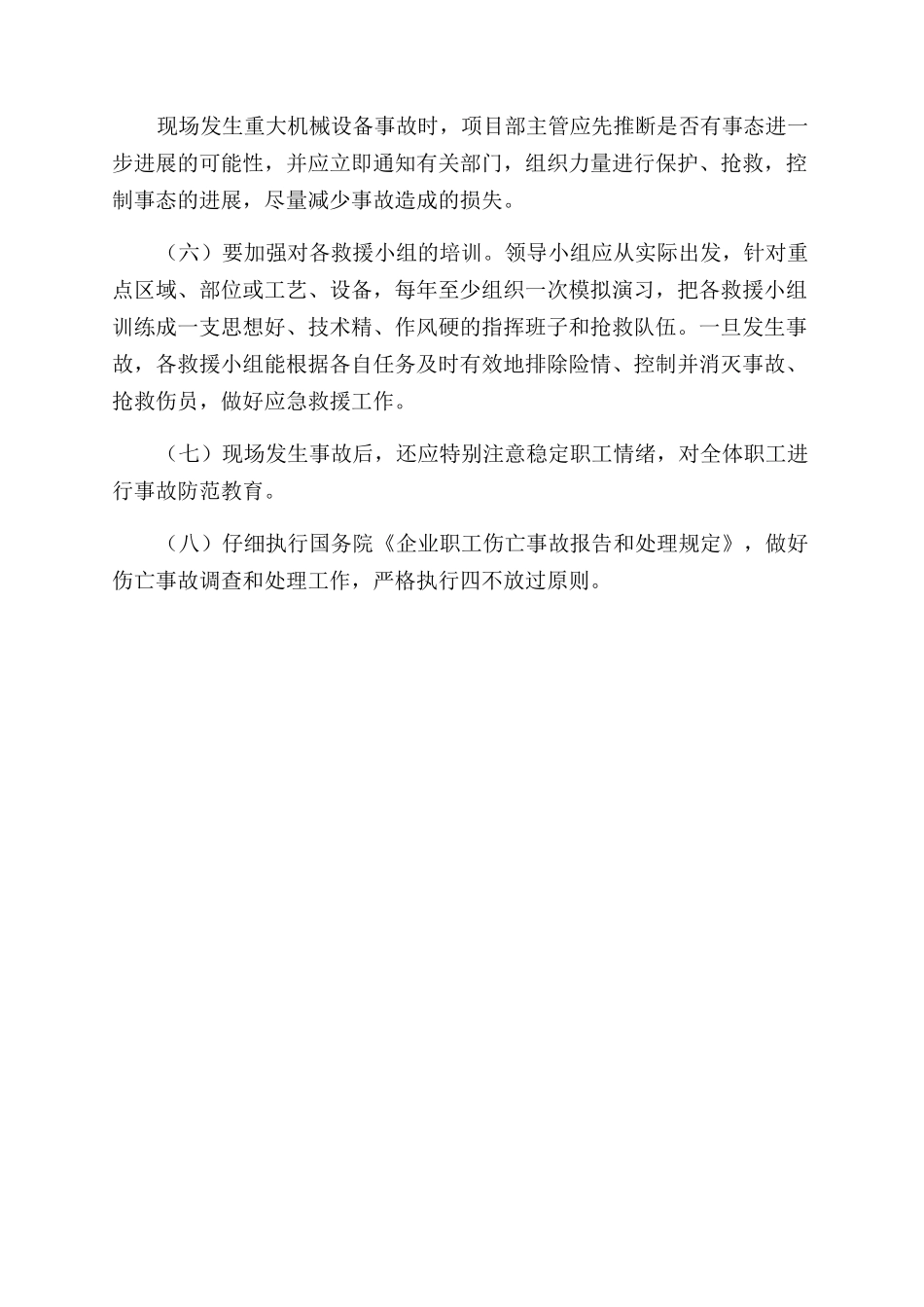 现场发生重大机械设备事故时，项目部主管应先推断是否有事态进一步进展的可能性，并应立即通知有关部门，组织力量进行保护、抢救，控制事态的进展，尽量减少事故造成的损失。

（六）要加强对各救援小组的培训。领导小组应从实际出发，针对重点区域、部位或工艺、设备，每年至少组织一次模拟演习，把各救援小组训练成一支思想好、技术精、作风硬的指挥班子和抢救队伍。一旦发生事故，各救援小组能根据各自任务及时有效地排除险情、控制并消灭事故、抢救伤员，做好应急救援工作。

（七）现场发生事故后，还应特别注意稳定职工情绪，对全体职工进行事故防范教育。

（八）仔细执行国务院《企业职工伤亡事故报告和处理规定》，做好伤亡事故调查和处理工作，严格执行四不放过原则。